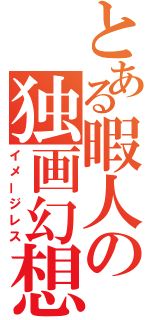 とある暇人の独画幻想

イメージレス